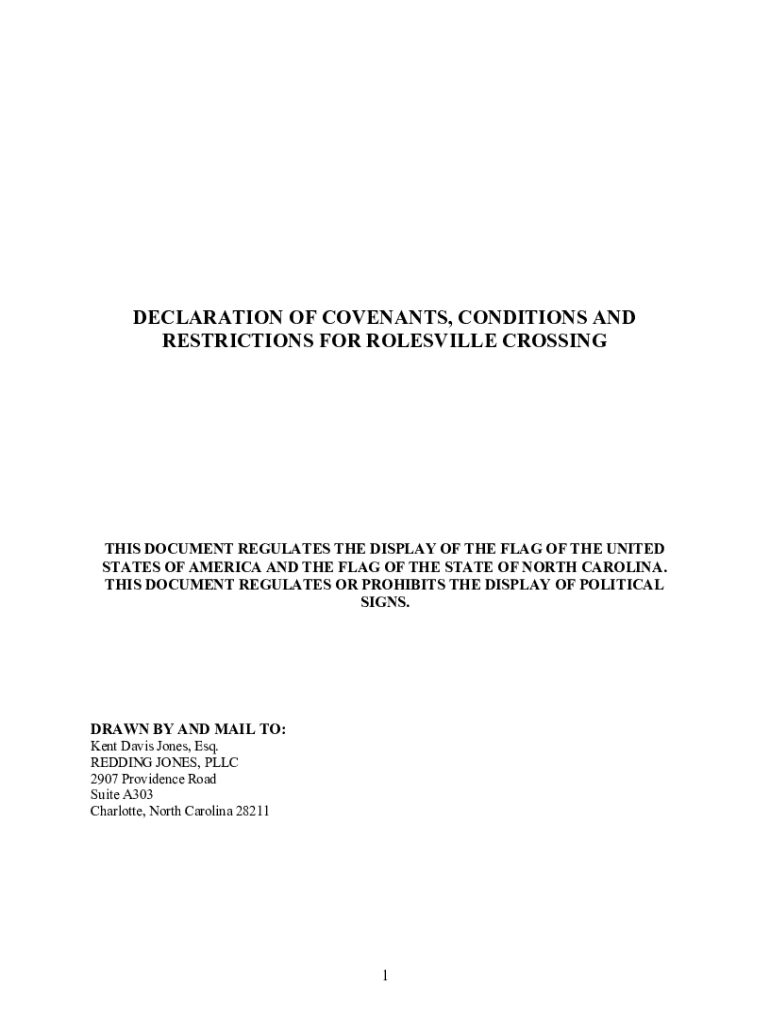 DECLARATION OF COVENANTS, CONDITIONS AND RESTRICTIONS FOR ROLESVILLE CROSSING

THIS DOCUMENT REGULATES THE DISPLAY OF THE FLAG OF THE UNITED STATES OF AMERICA AND THE FLAG OF THE STATE OF NORTH CAROLINA. THIS DOCUMENT REGULATES OR PROHIBITS THE DISPLAY OF POLITICAL SIGNS.

DRAWN BY AND MAIL TO:
Kent Davis Jones, Esq.
REDDING JONES, PLLC
2907 Providence Road
Suite A303
Charlotte, North Carolina 28211

1